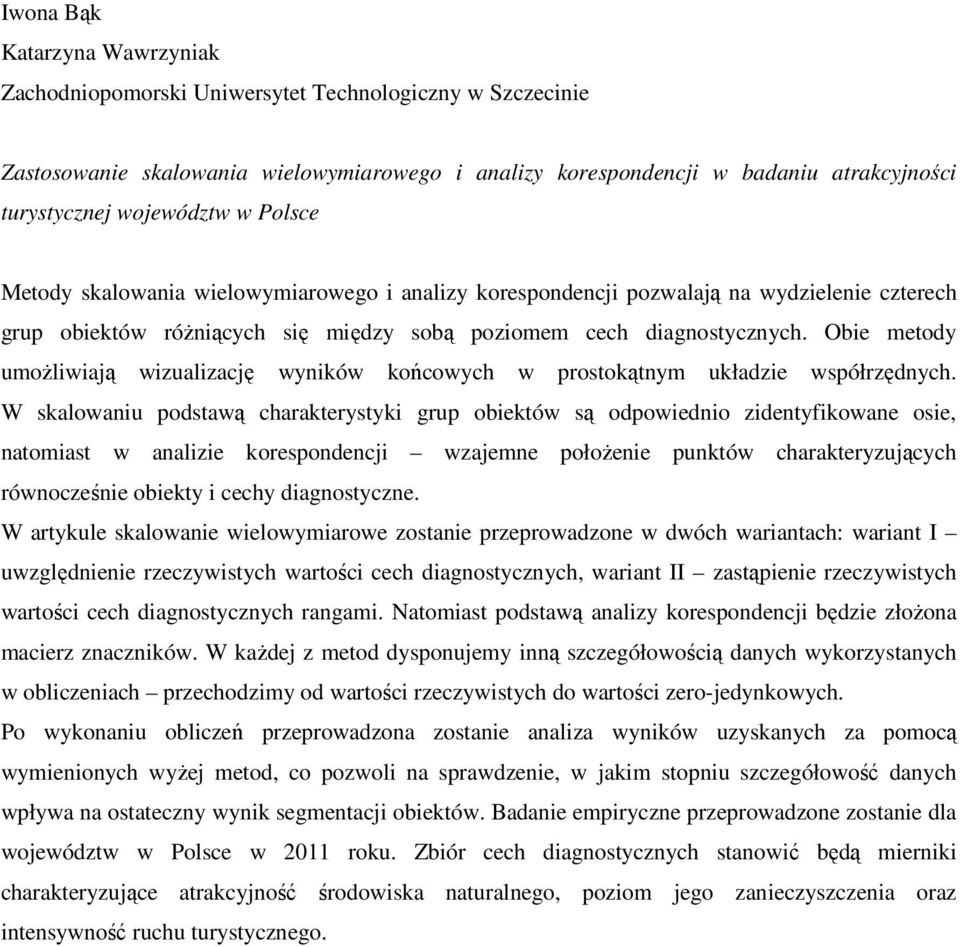 Iwona Bąk
Katarzyna Wawrzyniak
Zachodniopomorski Uniwersytet Technologiczny w Szczecinie

Zastosowanie skalowania wielowymiarowego i analizy korespondencji w badaniu atrakcyjności turystycznej województw w Polsce

Metody skalowania wielowymiarowego i analizy korespondencji pozwalają na wydzielenie czterech grup obiektów różniących się między sobą poziomem cech diagnostycznych. Obie metody umożliwiają wizualizację wyników końcowych w prostokątnym układzie współrzędnych. W skalowaniu podstawą charakterystyki grup obiektów są odpowiednio zidentyfikowane osie, natomiast w analizie korespondencji – wzajemne położenie punktów charakteryzujących równocześnie obiekty i cechy diagnostyczne.
W artykule skalowanie wielowymiarowe zostanie przeprowadzone w dwóch wariantach: wariant I – uwzględnienie rzeczywistych wartości cech diagnostycznych, wariant II – zastąpienie rzeczywistych wartości cech diagnostycznych rangami. Natomiast podstawą analizy korespondencji będzie złożona macierz znaczników. W każdej z metod dysponujemy inną szczegółowością danych wykorzystanych w obliczeniach – przechodzimy od wartości rzeczywistych do wartości zero-jedynkowych.
Po wykonaniu obliczeń przeprowadzona zostanie analiza wyników uzyskanych za pomocą wymienionych wyżej metod, co pozwoli na sprawdzenie, w jakim stopniu szczegółowość danych wpływa na ostateczny wynik segmentacji obiektów. Badanie empiryczne przeprowadzone zostanie dla województw w Polsce w 2011 roku. Zbiór cech diagnostycznych stanowić będą mierniki charakteryzujące atrakcyjność środowiska naturalnego, poziom jego zanieczyszczenia oraz intensywność ruchu turystycznego.